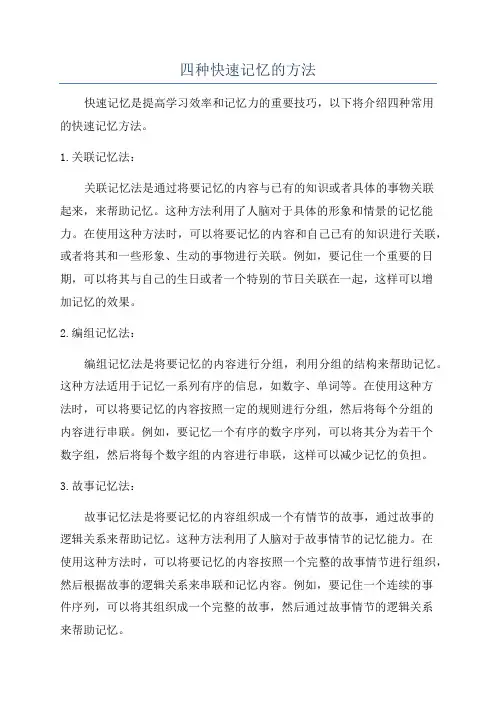 四种快速记忆的方法

快速记忆是提高学习效率和记忆力的重要技巧，以下将介绍四种常用的快速记忆方法。

1.关联记忆法：

关联记忆法是通过将要记忆的内容与已有的知识或者具体的事物关联起来，来帮助记忆。这种方法利用了人脑对于具体的形象和情景的记忆能力。在使用这种方法时，可以将要记忆的内容和自己已有的知识进行关联，或者将其和一些形象、生动的事物进行关联。例如，要记住一个重要的日期，可以将其与自己的生日或者一个特别的节日关联在一起，这样可以增加记忆的效果。

2.编组记忆法：

编组记忆法是将要记忆的内容进行分组，利用分组的结构来帮助记忆。这种方法适用于记忆一系列有序的信息，如数字、单词等。在使用这种方法时，可以将要记忆的内容按照一定的规则进行分组，然后将每个分组的内容进行串联。例如，要记忆一个有序的数字序列，可以将其分为若干个数字组，然后将每个数字组的内容进行串联，这样可以减少记忆的负担。

3.故事记忆法：

故事记忆法是将要记忆的内容组织成一个有情节的故事，通过故事的逻辑关系来帮助记忆。这种方法利用了人脑对于故事情节的记忆能力。在使用这种方法时，可以将要记忆的内容按照一个完整的故事情节进行组织，然后根据故事的逻辑关系来串联和记忆内容。例如，要记住一个连续的事件序列，可以将其组织成一个完整的故事，然后通过故事情节的逻辑关系来帮助记忆。